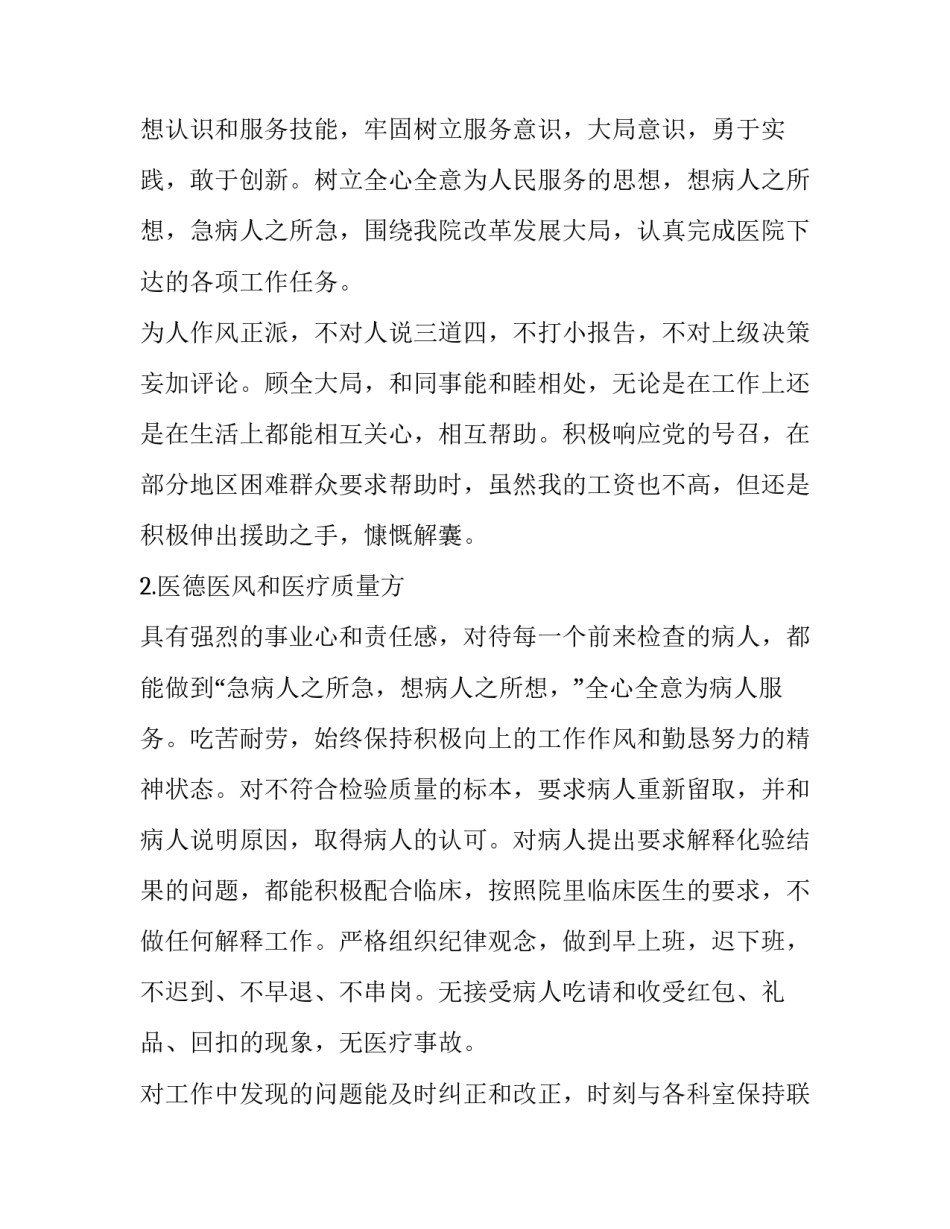 想认识和服务技能，牢固树立服务意识，大局意识，勇于实践，敢于创新。树立全心全意为人民服务的思想，想病人之所想，急病人之所急，围绕我院改革发展大局，认真完成医院下达的各项工作任务。

为人作风正派，不对人说三道四，不打小报告，不对上级决策妄加评论。顾全大局，和同事能和睦相处，无论是在工作上还是在生活上都能相互关心，相互帮助。积极响应党的号召，在部分地区困难群众要求帮助时，虽然我的工资也不高，但还是积极伸出援助之手，慷慨解囊。

2.医德医风和医疗质量方

具有强烈的事业心和责任感，对待每一个前来检查的病人，都能做到“急病人之所急，想病人之所想，”全心全意为病人服务。吃苦耐劳，始终保持积极向上的工作作风和勤恳努力的精神状态。对不符合检验质量的标本，要求病人重新留取，并和病人说明原因，取得病人的认可。对病人提出要求解释化验结果的问题，都能积极配合临床，按照院里临床医生的要求，不做任何解释工作。严格组织纪律观念，做到早上班，迟下班，不迟到、不早退、不串岗。无接受病人吃请和收受红包、礼品、回扣的现象，无医疗事故。

对工作中发现的问题能及时纠正和改正，时刻与各科室保持联